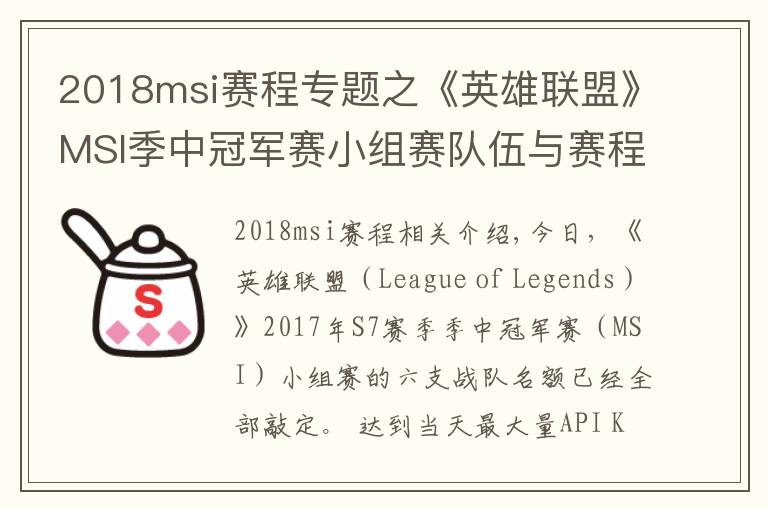 2018msi赛程专题之《英雄联盟》MSI季中冠军赛小组赛队伍与赛程

S

2018msi赛程相关介绍，今日，《英雄联盟（League of Legends）》2017年S7赛季季中冠军赛（MSI）小组赛的六支战队名额已经全部敲定。 达到当天最大量API K